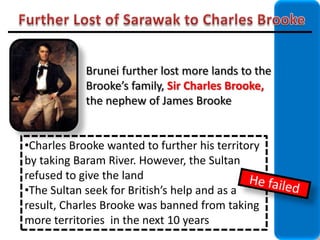 Further Lost of Sarawak to Charles Brooke

Brunei further lost more lands to the Brooke's family, Sir Charles Brooke, the nephew of James Brooke

•Charles Brooke wanted to further his territory by taking Baram River. However, the Sultan refused to give the land
•The Sultan seek for British's help and as a result, Charles Brooke was banned from taking more territories in the next 10 years

He failed